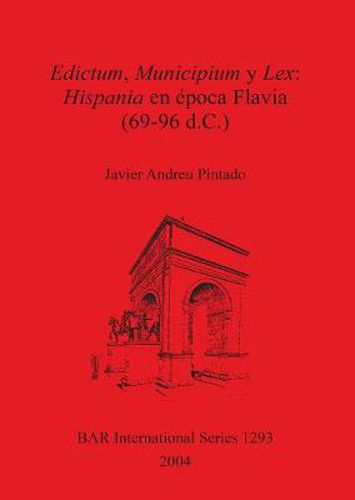 Edictum, Municipium y Lex: Hispania en época Flavia (69-96 d.C.)

Javier Andreu Pintado

BAR International Series 1293
2004